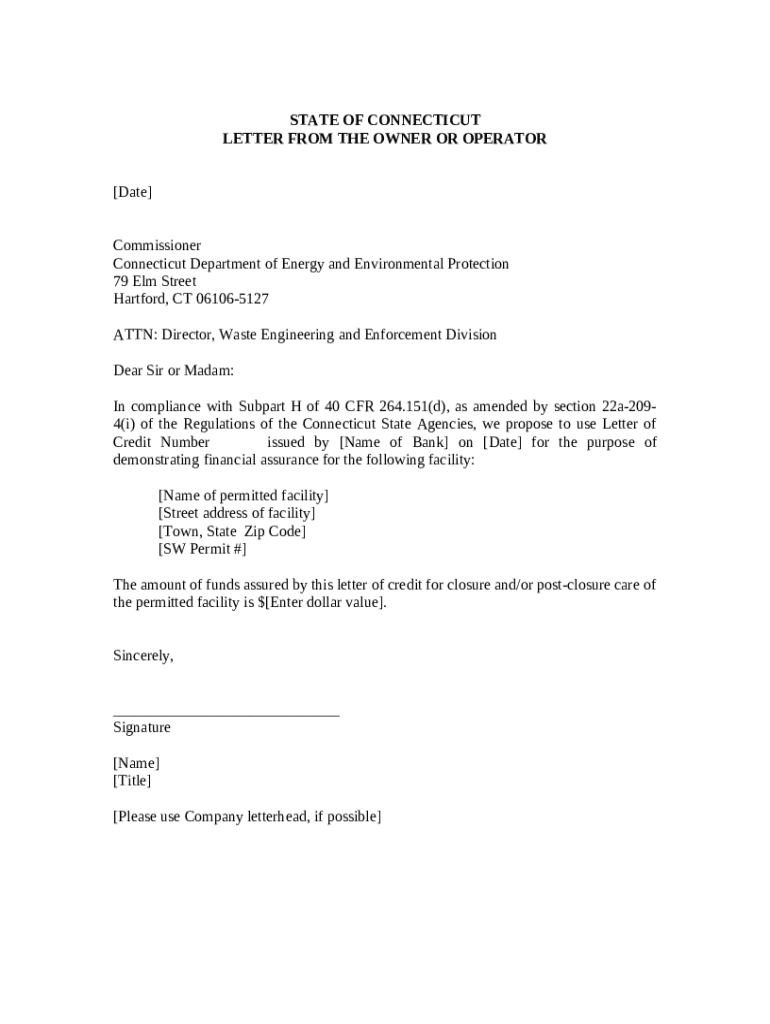 STATE OF CONNECTICUT
LETTER FROM THE OWNER OR OPERATOR

[Date]

Commissioner
Connecticut Department of Energy and Environmental Protection
79 Elm Street
Hartford, CT 06106-5127

ATTN: Director, Waste Engineering and Enforcement Division

Dear Sir or Madam:

In compliance with Subpart H of 40 CFR 264.151(d), as amended by section 22a-209-4(i) of the Regulations of the Connecticut State Agencies, we propose to use Letter of Credit Number issued by [Name of Bank] on [Date] for the purpose of demonstrating financial assurance for the following facility:

[Name of permitted facility]
[Street address of facility]
[Town, State Zip Code]
[SW Permit #]

The amount of funds assured by this letter of credit for closure and/or post-closure care of the permitted facility is $[Enter dollar value].

Sincerely,

Signature

[Name]
[Title]

[Please use Company letterhead, if possible]